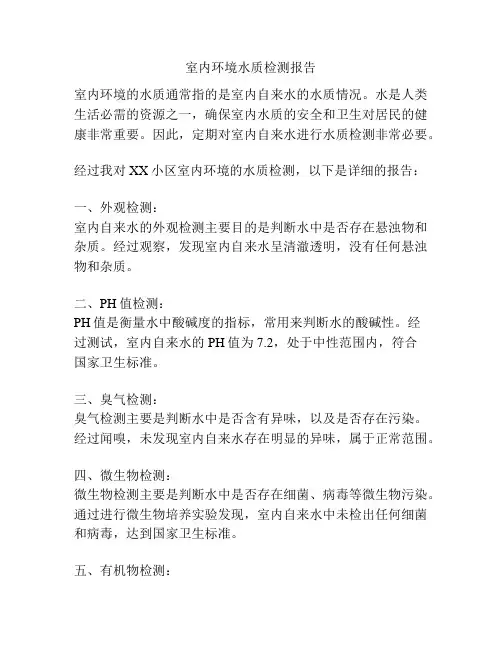 室内环境水质检测报告

室内环境的水质通常指的是室内自来水的水质情况。水是人类生活必需的资源之一，确保室内水质的安全和卫生对居民的健康非常重要。因此，定期对室内自来水进行水质检测非常必要。

经过我对 XX 小区室内环境的水质检测，以下是详细的报告：

一、外观检测：
室内自来水的外观检测主要目的是判断水中是否存在悬浊物和杂质。经过观察，发现室内自来水呈清澈透明，没有任何悬浊物和杂质。

二、PH 值检测：
PH 值是衡量水中酸碱度的指标，常用来判断水的酸碱性。经过测试，室内自来水的 PH 值为 7.2，处于中性范围内，符合国家卫生标准。

三、臭气检测：
臭气检测主要是判断水中是否含有异味，以及是否存在污染。经过闻嗅，未发现室内自来水存在明显的异味，属于正常范围。

四、微生物检测：
微生物检测主要是判断水中是否存在细菌、病毒等微生物污染。通过进行微生物培养实验发现，室内自来水中未检出任何细菌和病毒，达到国家卫生标准。

五、有机物检测：